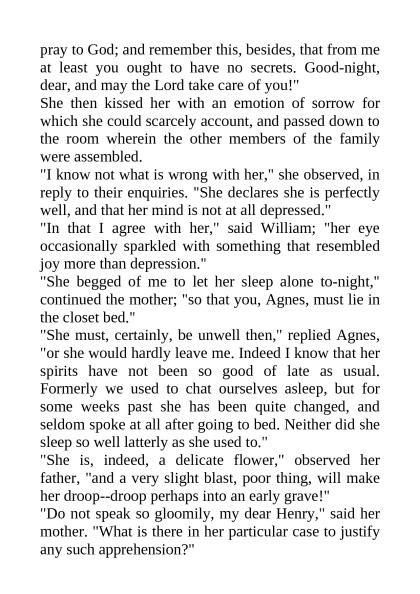 pray to God; and remember this, besides, that from me at least you ought to have no secrets. Good-night, dear, and may the Lord take care of you!"

She then kissed her with an emotion of sorrow for which she could scarcely account, and passed down to the room wherein the other members of the family were assembled.

"I know not what is wrong with her," she observed, in reply to their enquiries. "She declares she is perfectly well, and that her mind is not at all depressed."

"In that I agree with her," said William; "her eye occasionally sparkled with something that resembled joy more than depression."

"She begged of me to let her sleep alone to-night," continued the mother; "so that you, Agnes, must lie in the closet bed."

"She must, certainly, be unwell then," replied Agnes, "or she would hardly leave me. Indeed I know that her spirits have not been so good of late as usual. Formerly we used to chat ourselves asleep, but for some weeks past she has been quite changed, and seldom spoke at all after going to bed. Neither did she sleep so well latterly as she used to."

"She is, indeed, a delicate flower," observed her father, "and a very slight blast, poor thing, will make her droop--droop perhaps into an early grave!"

"Do not speak so gloomily, my dear Henry," said her mother. "What is there in her particular case to justify any such apprehension?"